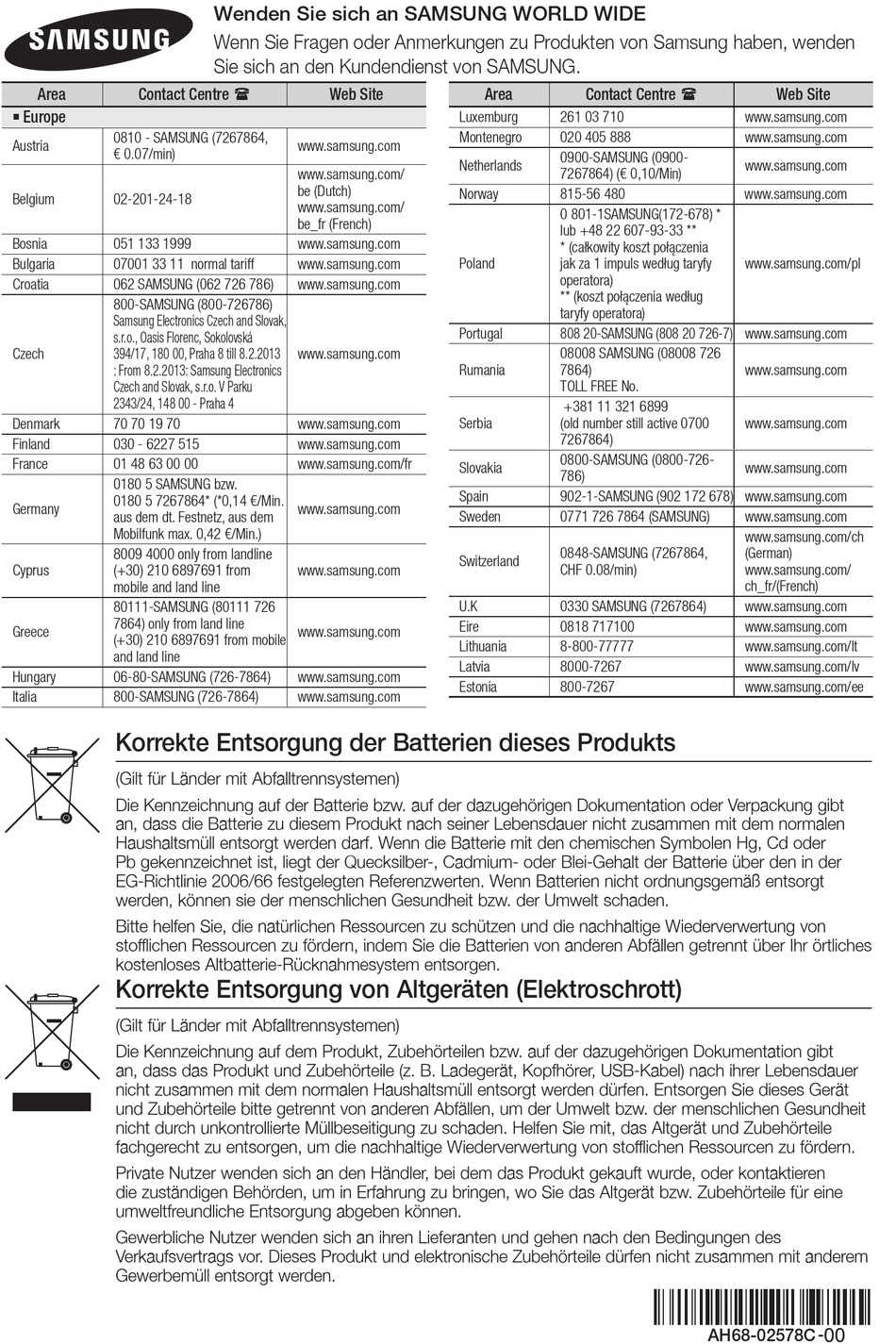 SAMSUNG

Wenden Sie sich an SAMSUNG WORLD WIDE
Wenn Sie Fragen oder Anmerkungen zu Produkten von Samsung haben, wenden Sie sich an den Kundendienst von SAMSUNG.

| Area | Contact Centre ☎ | Web Site |
|---|---|---|
| ▪ Europe | | |
| Austria | 0810 - SAMSUNG (7267864, € 0.07/min) | www.samsung.com |
| Belgium | 02-201-24-18 | www.samsung.com/be (Dutch) www.samsung.com/be_fr (French) |
| Bosnia | 051 133 1999 | www.samsung.com |
| Bulgaria | 07001 33 11 normal tariff | www.samsung.com |
| Croatia | 062 SAMSUNG (062 726 786) | www.samsung.com |
| Czech | 800-SAMSUNG (800-726786) Samsung Electronics Czech and Slovak, s.r.o., Oasis Florenc, Sokolovská 394/17, 180 00, Praha 8 till 8.2.2013 : From 8.2.2013: Samsung Electronics Czech and Slovak, s.r.o. V Parku 2343/24, 148 00 - Praha 4 | www.samsung.com |
| Denmark | 70 70 19 70 | www.samsung.com |
| Finland | 030 - 6227 515 | www.samsung.com |
| France | 01 48 63 00 00 | www.samsung.com/fr |
| Germany | 0180 5 SAMSUNG bzw. 0180 5 7267864* (*0,14 €/Min. aus dem dt. Festnetz, aus dem Mobilfunk max. 0,42 €/Min.) | www.samsung.com |
| Cyprus | 8009 4000 only from landline (+30) 210 6897691 from mobile and land line | www.samsung.com |
| Greece | 80111-SAMSUNG (80111 726 7864) only from land line (+30) 210 6897691 from mobile and land line | www.samsung.com |
| Hungary | 06-80-SAMSUNG (726-7864) | www.samsung.com |
| Italia | 800-SAMSUNG (726-7864) | www.samsung.com |

| Area | Contact Centre ☎ | Web Site |
|---|---|---|
| Luxemburg | 261 03 710 | www.samsung.com |
| Montenegro | 020 405 888 | www.samsung.com |
| Netherlands | 0900-SAMSUNG (0900-7267864) (€ 0,10/Min) | www.samsung.com |
| Norway | 815-56 480 | www.samsung.com |
| Poland | 0 801-1SAMSUNG(172-678) * lub +48 22 607-93-33 ** * (całkowity koszt połączenia jak za 1 impuls według taryfy operatora) ** (koszt połączenia według taryfy operatora) | www.samsung.com/pl |
| Portugal | 808 20-SAMSUNG (808 20 726-7) | www.samsung.com |
| Rumania | 08008 SAMSUNG (08008 726 7864) TOLL FREE No. | www.samsung.com |
| Serbia | +381 11 321 6899 (old number still active 0700 7267864) | www.samsung.com |
| Slovakia | 0800-SAMSUNG (0800-726-786) | www.samsung.com |
| Spain | 902-1-SAMSUNG (902 172 678) | www.samsung.com |
| Sweden | 0771 726 7864 (SAMSUNG) | www.samsung.com |
| Switzerland | 0848-SAMSUNG (7267864, CHF 0.08/min) | www.samsung.com/ch (German) www.samsung.com/ch_fr/(French) |
| U.K | 0330 SAMSUNG (7267864) | www.samsung.com |
| Eire | 0818 717100 | www.samsung.com |
| Lithuania | 8-800-77777 | www.samsung.com/lt |
| Latvia | 8000-7267 | www.samsung.com/lv |
| Estonia | 800-7267 | www.samsung.com/ee |

Korrekte Entsorgung der Batterien dieses Produkts

(Gilt für Länder mit Abfalltrennsystemen)

Die Kennzeichnung auf der Batterie bzw. auf der dazugehörigen Dokumentation oder Verpackung gibt an, dass die Batterie zu diesem Produkt nach seiner Lebensdauer nicht zusammen mit dem normalen Haushaltsmüll entsorgt werden darf. Wenn die Batterie mit den chemischen Symbolen Hg, Cd oder Pb gekennzeichnet ist, liegt der Quecksilber-, Cadmium- oder Blei-Gehalt der Batterie über den in der EG-Richtlinie 2006/66 festgelegten Referenzwerten. Wenn Batterien nicht ordnungsgemäß entsorgt werden, können sie der menschlichen Gesundheit bzw. der Umwelt schaden.

Bitte helfen Sie, die natürlichen Ressourcen zu schützen und die nachhaltige Wiederverwertung von stofflichen Ressourcen zu fördern, indem Sie die Batterien von anderen Abfällen getrennt über Ihr örtliches kostenloses Altbatterie-Rücknahmesystem entsorgen.

Korrekte Entsorgung von Altgeräten (Elektroschrott)

(Gilt für Länder mit Abfalltrennsystemen)

Die Kennzeichnung auf dem Produkt, Zubehörteilen bzw. auf der dazugehörigen Dokumentation gibt an, dass das Produkt und Zubehörteile (z. B. Ladegerät, Kopfhörer, USB-Kabel) nach ihrer Lebensdauer nicht zusammen mit dem normalen Haushaltsmüll entsorgt werden dürfen. Entsorgen Sie dieses Gerät und Zubehörteile bitte getrennt von anderen Abfällen, um der Umwelt bzw. der menschlichen Gesundheit nicht durch unkontrollierte Müllbeseitigung zu schaden. Helfen Sie mit, das Altgerät und Zubehörteile fachgerecht zu entsorgen, um die nachhaltige Wiederverwertung von stofflichen Ressourcen zu fördern.

Private Nutzer wenden sich an den Händler, bei dem das Produkt gekauft wurde, oder kontaktieren die zuständigen Behörden, um in Erfahrung zu bringen, wo Sie das Altgerät bzw. Zubehörteile für eine umweltfreundliche Entsorgung abgeben können.

Gewerbliche Nutzer wenden sich an ihren Lieferanten und gehen nach den Bedingungen des Verkaufsvertrags vor. Dieses Produkt und elektronische Zubehörteile dürfen nicht zusammen mit anderem Gewerbemüll entsorgt werden.

AH68-02578C-00